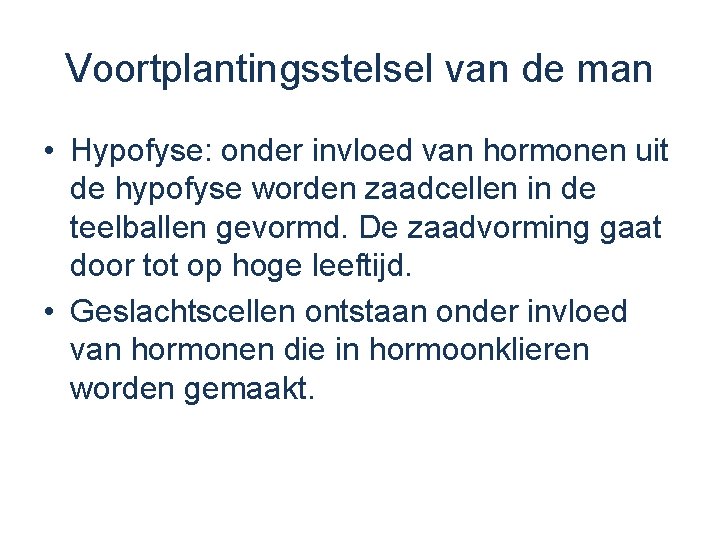 Voortplantingsstelsel van de man

• Hypofyse: onder invloed van hormonen uit de hypofyse worden zaadcellen in de teelballen gevormd. De zaadvorming gaat door tot op hoge leeftijd.
• Geslachtscellen ontstaan onder invloed van hormonen die in hormoonklieren worden gemaakt.